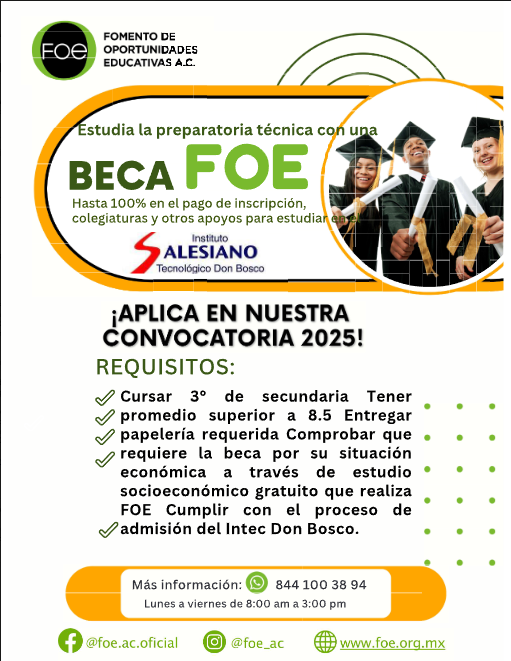 FOE

FOMENTO DE OPORTUNIDADES EDUCATIVAS A.C.

Estudia la preparatoria técnica con una

BECA FOE

Hasta 100% en el pago de inscripción, colegiaturas y otros apoyos para estudiar en el

Instituto SALESIANO Tecnológico Don Bosco

¡APLICA EN NUESTRA CONVOCATORIA 2025!

REQUISITOS:

Cursar 3° de secundaria Tener promedio superior a 8.5 Entregar papelería requerida Comprobar que requiere la beca por su situación económica a través de estudio socioeconómico gratuito que realiza FOE Cumplir con el proceso de admisión del Intec Don Bosco.

Más información: 844 100 38 94
Lunes a viernes de 8:00 am a 3:00 pm

@foe.ac.oficial @foe_ac www.foe.org.mx